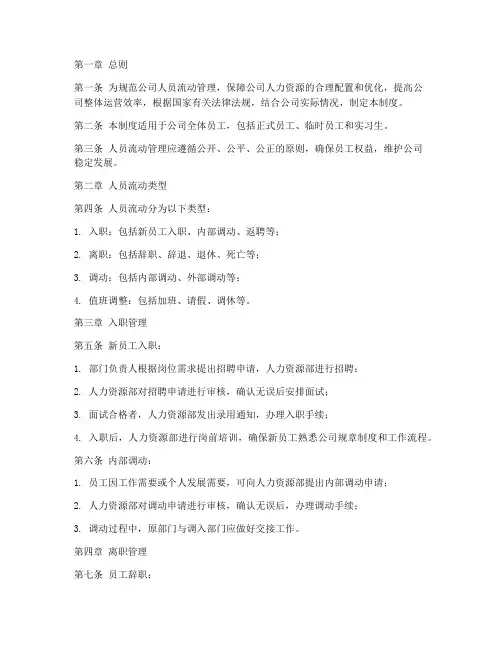 第一章 总则

第一条 为规范公司人员流动管理，保障公司人力资源的合理配置和优化，提高公司整体运营效率，根据国家有关法律法规，结合公司实际情况，制定本制度。

第二条 本制度适用于公司全体员工，包括正式员工、临时员工和实习生。

第三条 人员流动管理应遵循公开、公平、公正的原则，确保员工权益，维护公司稳定发展。

第二章 人员流动类型

第四条 人员流动分为以下类型：

1. 入职：包括新员工入职、内部调动、返聘等；

2. 离职：包括辞职、辞退、退休、死亡等；

3. 调动：包括内部调动、外部调动等；

4. 值班调整：包括加班、请假、调休等。

第三章 入职管理

第五条 新员工入职：

1. 部门负责人根据岗位需求提出招聘申请，人力资源部进行招聘；

2. 人力资源部对招聘申请进行审核，确认无误后安排面试；

3. 面试合格者，人力资源部发出录用通知，办理入职手续；

4. 入职后，人力资源部进行岗前培训，确保新员工熟悉公司规章制度和工作流程。

第六条 内部调动：

1. 员工因工作需要或个人发展需要，可向人力资源部提出内部调动申请；

2. 人力资源部对调动申请进行审核，确认无误后，办理调动手续；

3. 调动过程中，原部门与调入部门应做好交接工作。

第四章 离职管理

第七条 员工辞职：